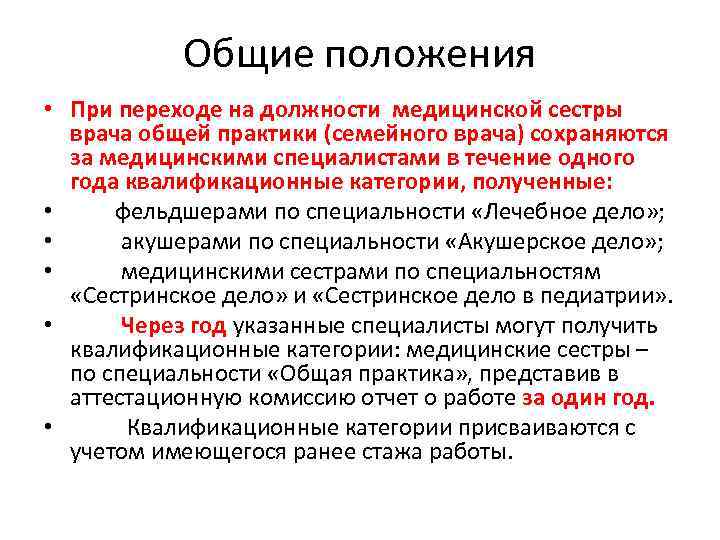 Общие положения

• При переходе на должности медицинской сестры врача общей практики (семейного врача) сохраняются за медицинскими специалистами в течение одного года квалификационные категории, полученные:
• фельдшерами по специальности «Лечебное дело»;
• акушерами по специальности «Акушерское дело»;
• медицинскими сестрами по специальностям «Сестринское дело» и «Сестринское дело в педиатрии».
• Через год указанные специалисты могут получить квалификационные категории: медицинские сестры – по специальности «Общая практика», представив в аттестационную комиссию отчет о работе за один год.
• Квалификационные категории присваиваются с учетом имеющегося ранее стажа работы.